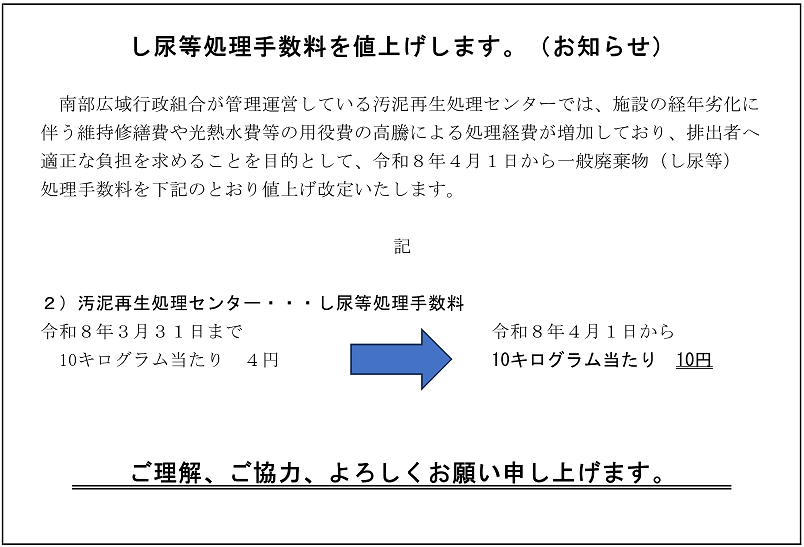 し尿等処理手数料を値上げします。（お知らせ）

南部広域行政組合が管理運営している汚泥再生処理センターでは、施設の経年劣化に伴う維持修繕費や光熱水費等の用役費の高騰による処理経費が増加しており、排出者へ適正な負担を求めることを目的として、令和８年４月１日から一般廃棄物（し尿等）処理手数料を下記のとおり値上げ改定いたします。

記

２）汚泥再生処理センター・・・し尿等処理手数料

令和８年３月３１日まで
10キログラム当たり　４円

令和８年４月１日から
10キログラム当たり　10円

ご理解、ご協力、よろしくお願い申し上げます。